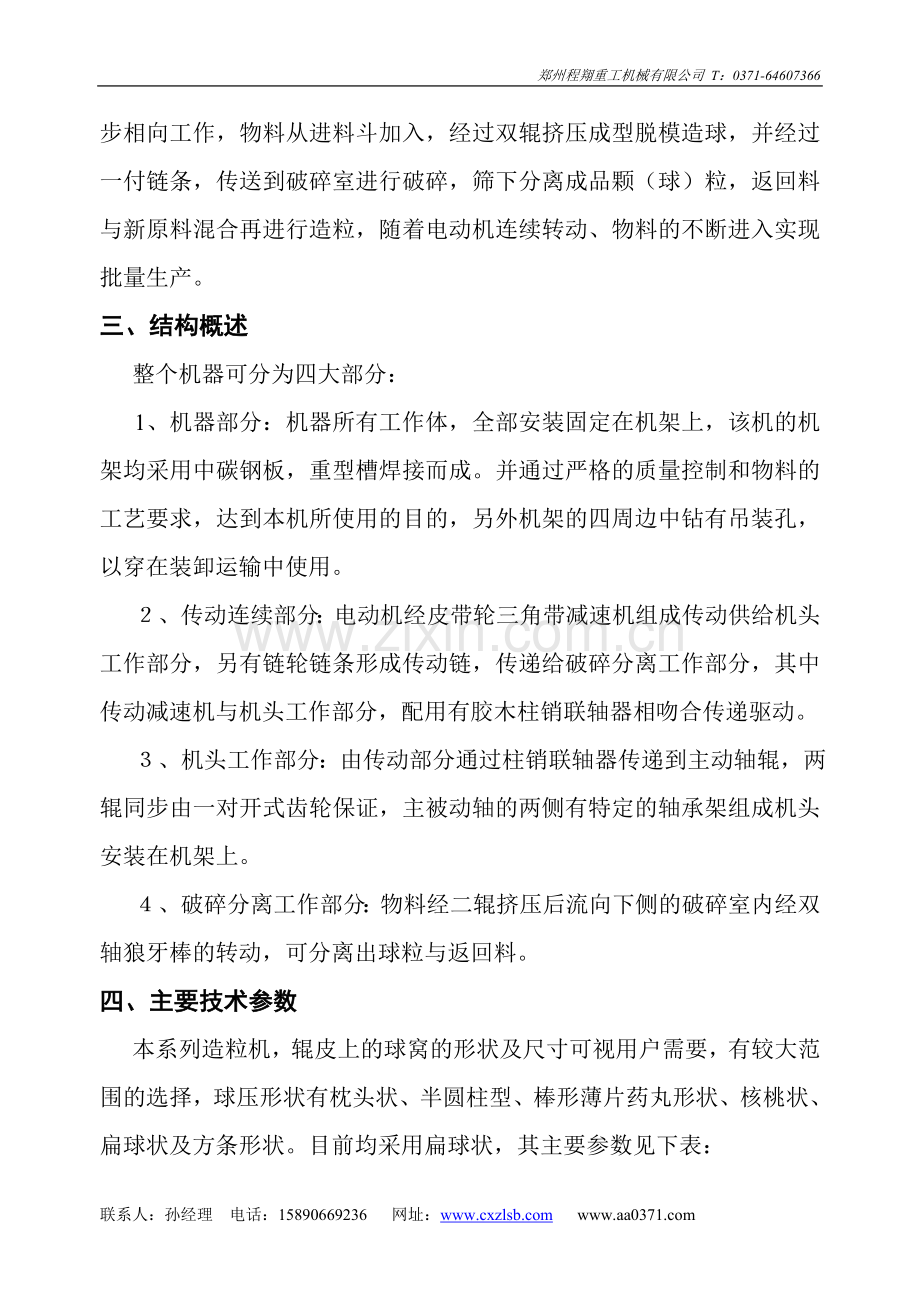 郑州程翔重工机械有限公司 T：0371-64607366

步相向工作，物料从进料斗加入，经过双辊挤压成型脱模造球，并经过一付链条，传送到破碎室进行破碎，筛下分离成品颗（球）粒，返回料与新原料混合再进行造粒，随着电动机连续转动、物料的不断进入实现批量生产。

三、结构概述

整个机器可分为四大部分：

1、机器部分：机器所有工作体，全部安装固定在机架上，该机的机架均采用中碳钢板，重型槽焊接而成。并通过严格的质量控制和物料的工艺要求，达到本机所使用的目的，另外机架的四周边中钻有吊装孔，以穿在装卸运输中使用。

2、传动连续部分：电动机经皮带轮三角带减速机组成传动供给机头工作部分，另有链轮链条形成传动链，传递给破碎分离工作部分，其中传动减速机与机头工作部分，配用有胶木柱销联轴器相吻合传递驱动。

3、机头工作部分：由传动部分通过柱销联轴器传递到主动轴辊，两辊同步由一对开式齿轮保证，主被动轴的两侧有特定的轴承架组成机头安装在机架上。

4、破碎分离工作部分：物料经二辊挤压后流向下侧的破碎室内经双轴狼牙棒的转动，可分离出球粒与返回料。

四、主要技术参数

本系列造粒机，辊皮上的球窝的形状及尺寸可视用户需要，有较大范围的选择，球压形状有枕头状、半圆柱型、棒形薄片药丸形状、核桃状、扁球状及方条形状。目前均采用扁球状，其主要参数见下表：

联系人：孙经理 电话：15890669236 网址：www.cxzlsb.com www.aa0371.com

www.zixin.com.cn